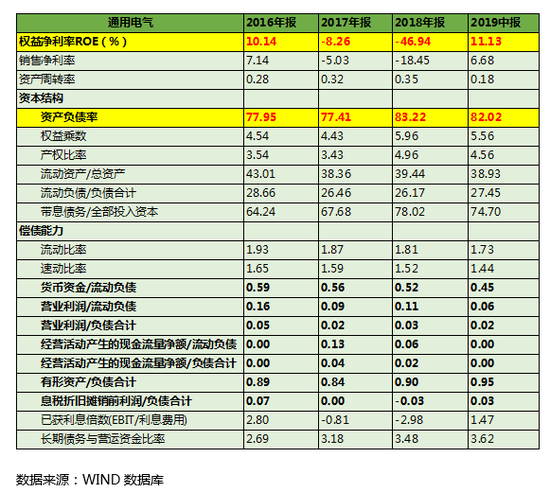 | 通用电气 | 2016年报 | 2017年报 | 2018年报 | 2019中报 |
|---|---|---|---|---|
| 权益净利率ROE（%） | 10.14 | -8.26 | -46.94 | 11.13 |
| 销售净利率 | 7.14 | -5.03 | -18.45 | 6.68 |
| 资产周转率 | 0.28 | 0.32 | 0.35 | 0.18 |
| 资本结构 | | | | |
| 资产负债率 | 77.95 | 77.41 | 83.22 | 82.02 |
| 权益乘数 | 4.54 | 4.43 | 5.96 | 5.56 |
| 产权比率 | 3.54 | 3.43 | 4.96 | 4.56 |
| 流动资产/总资产 | 43.01 | 38.36 | 39.44 | 38.93 |
| 流动负债/负债合计 | 28.66 | 26.46 | 26.17 | 27.45 |
| 带息债务/全部投入资本 | 64.24 | 67.68 | 78.02 | 74.70 |
| 偿债能力 | | | | |
| 流动比率 | 1.93 | 1.87 | 1.81 | 1.73 |
| 速动比率 | 1.65 | 1.59 | 1.52 | 1.44 |
| 货币资金/流动负债 | 0.59 | 0.56 | 0.52 | 0.45 |
| 营业利润/流动负债 | 0.16 | 0.09 | 0.11 | 0.06 |
| 营业利润/负债合计 | 0.05 | 0.02 | 0.03 | 0.02 |
| 经营活动产生的现金流量净额/流动负债 | 0.00 | 0.13 | 0.06 | 0.00 |
| 经营活动产生的现金流量净额/负债合计 | 0.00 | 0.04 | 0.02 | 0.00 |
| 有形资产/负债合计 | 0.89 | 0.84 | 0.90 | 0.95 |
| 息税折旧摊销前利润/负债合计 | 0.07 | 0.00 | -0.03 | 0.03 |
| 已获利息倍数(EBIT/利息费用) | 2.80 | -0.81 | -2.98 | 1.47 |
| 长期债务与营运资金比率 | 2.69 | 3.18 | 3.48 | 3.62 |

数据来源：WIND 数据库